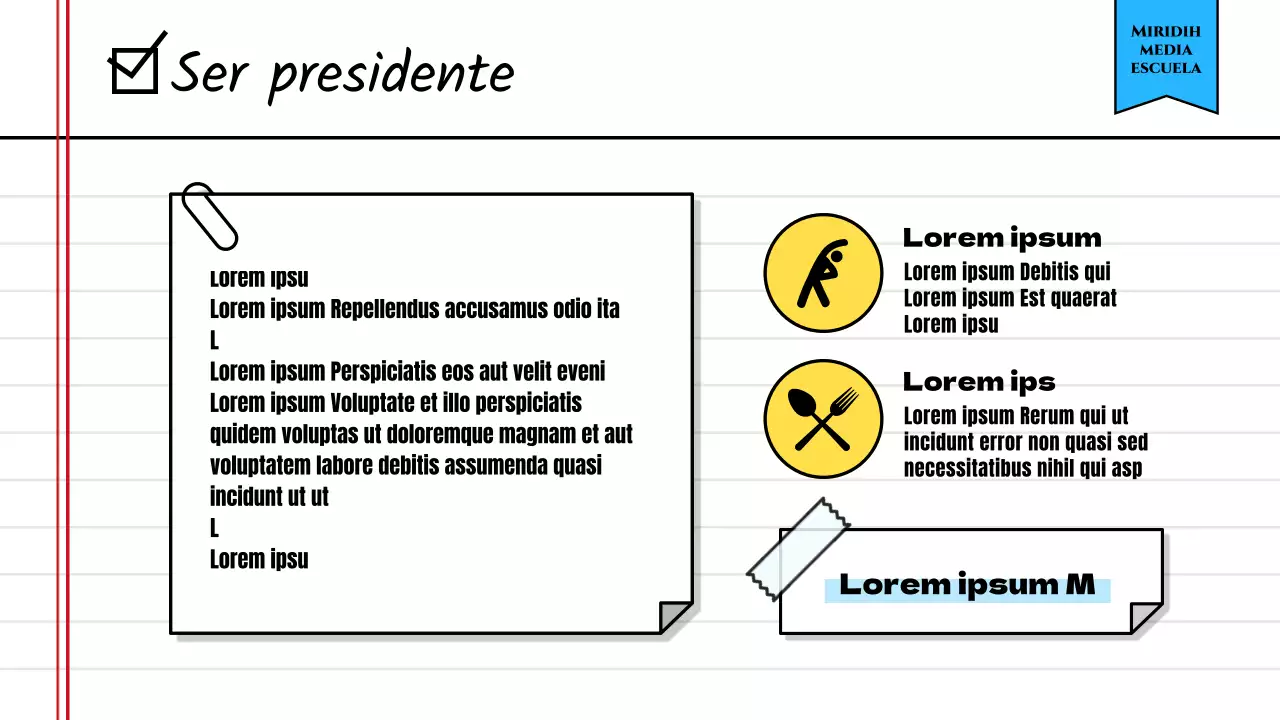 Ser presidente

MIRIDIH
MEDIA
ESCUELA

Lorem ipsu
Lorem ipsum Repellendus accusamus odio ita
L
Lorem ipsum Perspiciatis eos aut velit eveni
Lorem ipsum Voluptate et illo perspiciatis quidem voluptas ut doloremque magnam et aut voluptatem labore debitis assumenda quasi incidunt ut ut
L
Lorem ipsu

Lorem ipsum
Lorem ipsum Debitis qui
Lorem ipsum Est quaerat
Lorem ipsu

Lorem ips
Lorem ipsum Rerum qui ut incidunt error non quasi sed necessitatibus nihil qui asp

Lorem ipsum M